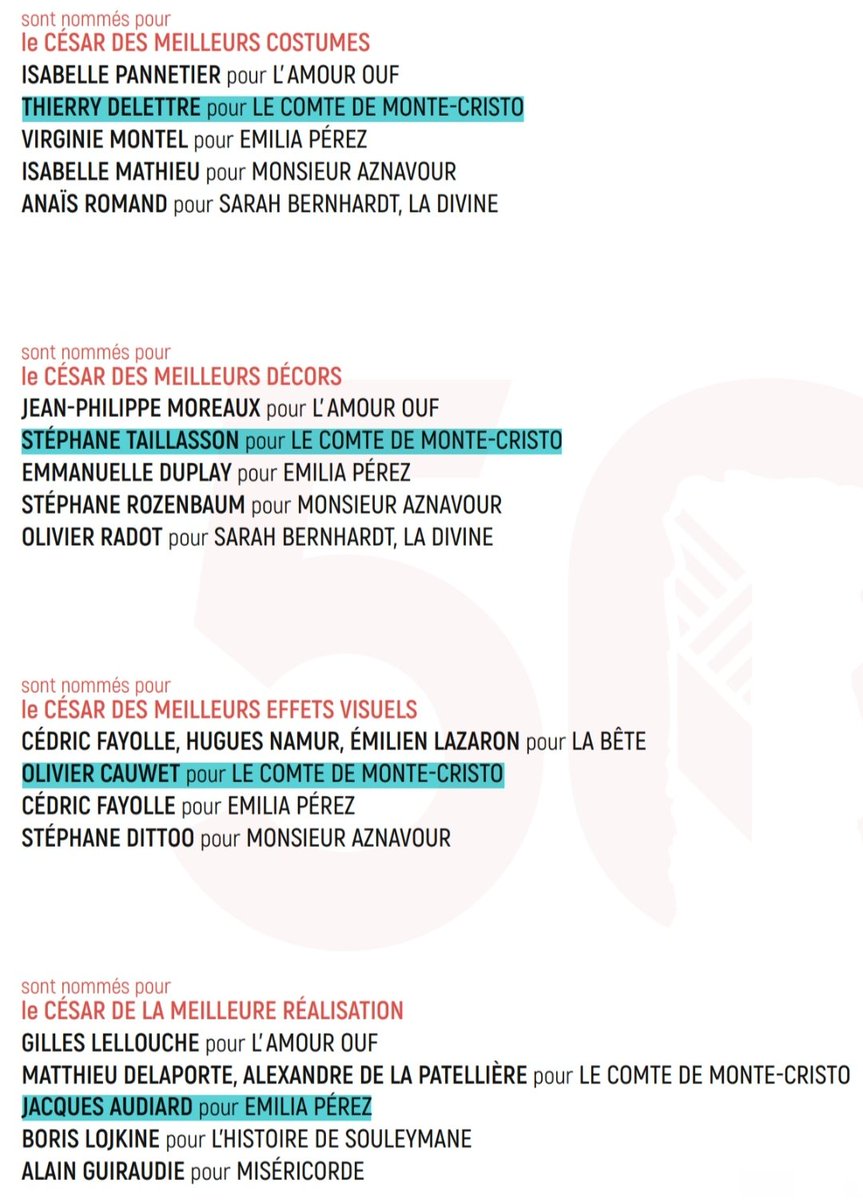 sont nommés pour
le CÉSAR DES MEILLEURS COSTUMES
ISABELLE PANNETIER pour L'AMOUR OUF
THIERRY DELETTRE pour LE COMTE DE MONTE-CRISTO
VIRGINIE MONTEL pour EMILIA PÉREZ
ISABELLE MATHIEU pour MONSIEUR AZNAVOUR
ANAÏS ROMAND pour SARAH BERNHARDT, LA DIVINE

sont nommés pour
le CÉSAR DES MEILLEURS DÉCORS
JEAN-PHILIPPE MOREAUX pour L'AMOUR OUF
STÉPHANE TAILLASSON pour LE COMTE DE MONTE-CRISTO
EMMANUELLE DUPLAY pour EMILIA PÉREZ
STÉPHANE ROZENBAUM pour MONSIEUR AZNAVOUR
OLIVIER RADOT pour SARAH BERNHARDT, LA DIVINE

sont nommés pour
le CÉSAR DES MEILLEURS EFFETS VISUELS
CÉDRIC FAYOLLE, HUGUES NAMUR, ÉMILIEN LAZARON pour LA BÊTE
OLIVIER CAUWET pour LE COMTE DE MONTE-CRISTO
CÉDRIC FAYOLLE pour EMILIA PÉREZ
STÉPHANE DITTOO pour MONSIEUR AZNAVOUR

sont nommés pour
le CÉSAR DE LA MEILLEURE RÉALISATION
GILLES LELLOUCHE pour L'AMOUR OUF
MATTHIEU DELAPORTE, ALEXANDRE DE LA PATELLIÈRE pour LE COMTE DE MONTE-CRISTO
JACQUES AUDIARD pour EMILIA PÉREZ
BORIS LOJKINE pour L'HISTOIRE DE SOULEYMANE
ALAIN GUIRAUDIE pour MISÉRICORDE